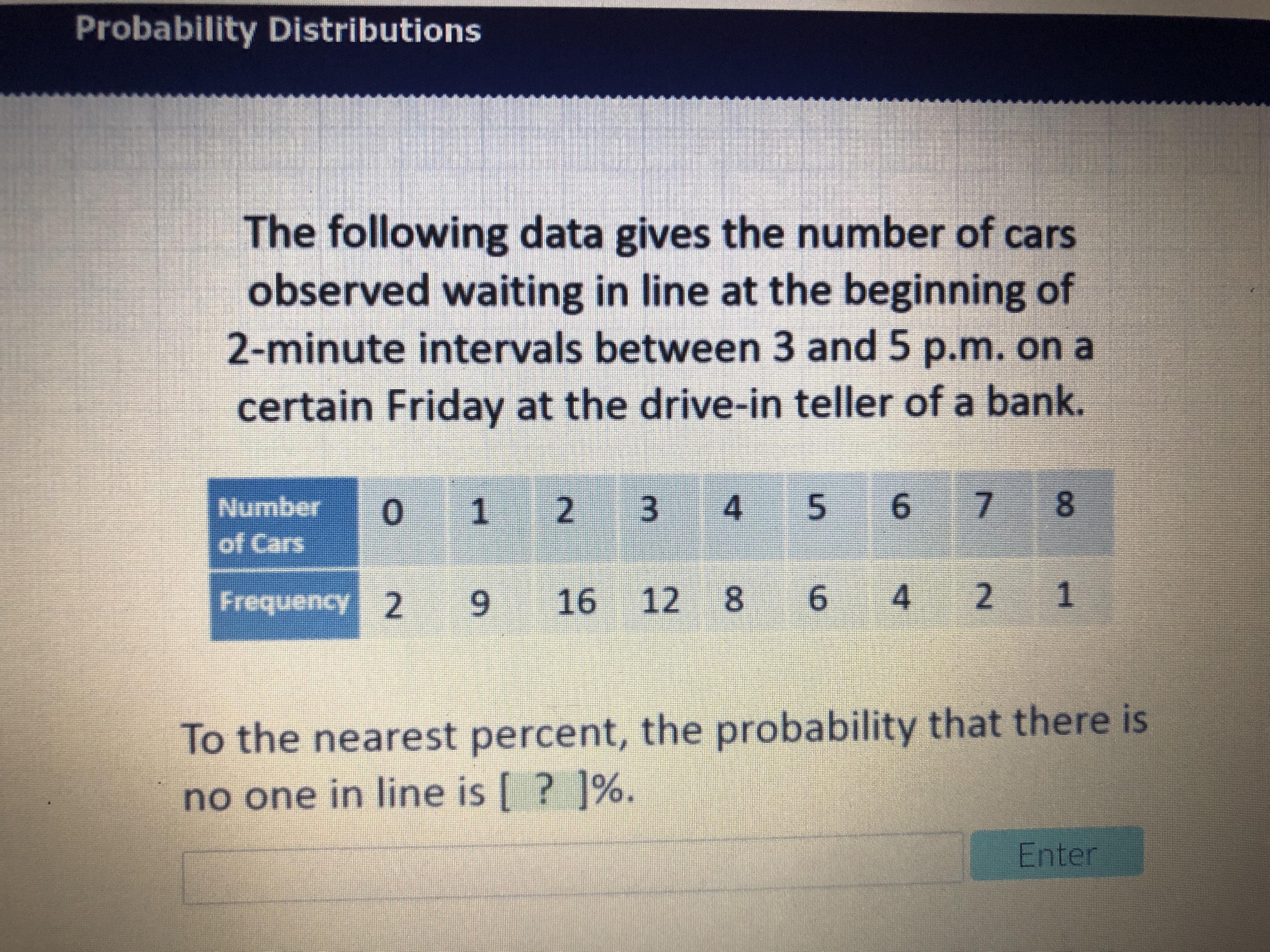 Probability Distributions

The following data gives the number of cars observed waiting in line at the beginning of 2-minute intervals between 3 and 5 p.m. on a certain Friday at the drive-in teller of a bank.

| Number of Cars | 0 | 1 | 2 | 3 | 4 | 5 | 6 | 7 | 8 |
|---|---|---|---|---|---|---|---|---|---|
| Frequency | 2 | 9 | 16 | 12 | 8 | 6 | 4 | 2 | 1 |

To the nearest percent, the probability that there is no one in line is [ ? ]%.

Enter